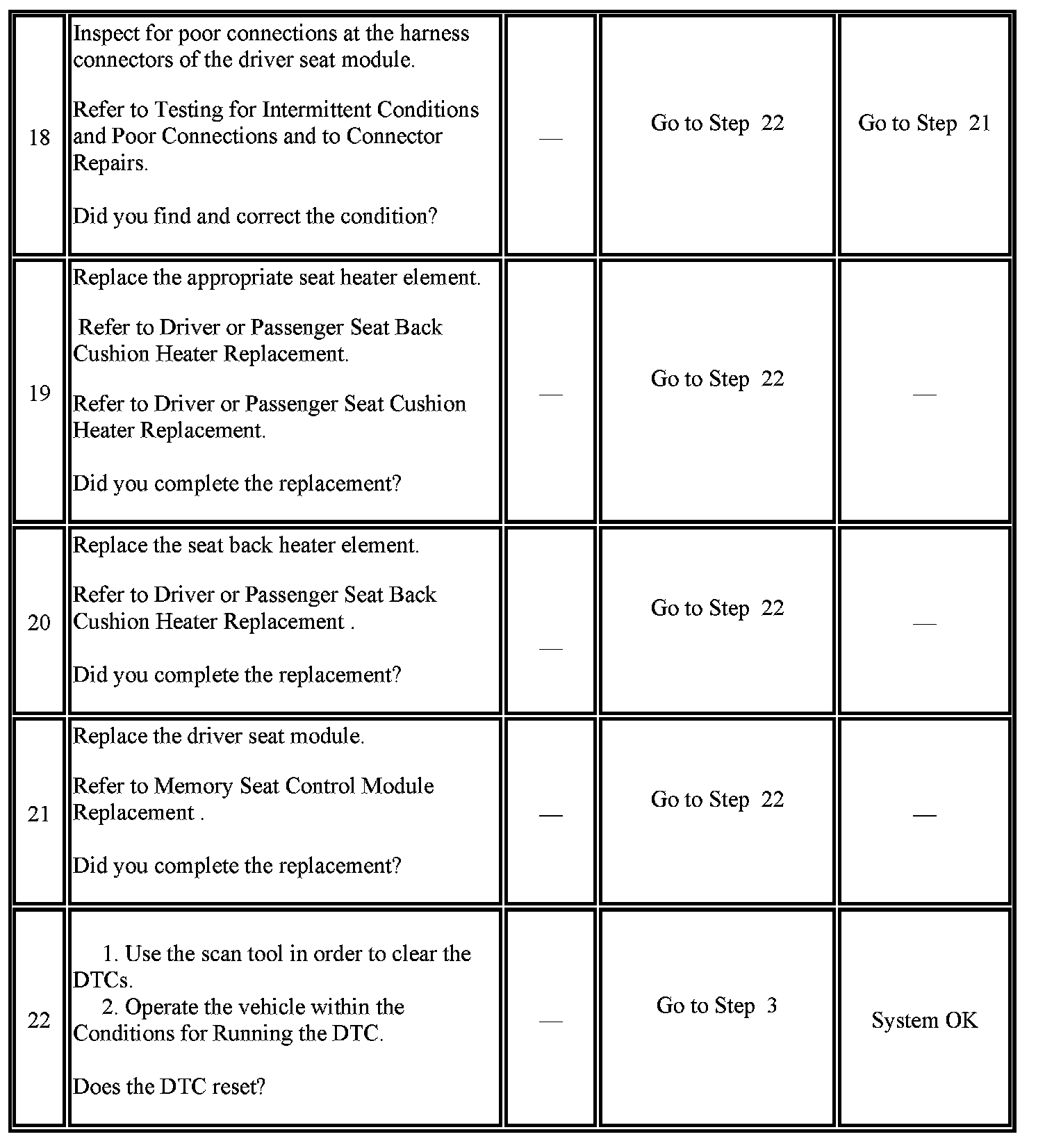 | | | | | |
|---|---|---|---|---|
| 18 | Inspect for poor connections at the harness connectors of the driver seat module.<br><br>Refer to Testing for Intermittent Conditions and Poor Connections and to Connector Repairs.<br><br>Did you find and correct the condition? | — | Go to Step 22 | Go to Step 21 |
| 19 | Replace the appropriate seat heater element.<br><br>Refer to Driver or Passenger Seat Back Cushion Heater Replacement.<br><br>Refer to Driver or Passenger Seat Cushion Heater Replacement.<br><br>Did you complete the replacement? | — | Go to Step 22 | — |
| 20 | Replace the seat back heater element.<br><br>Refer to Driver or Passenger Seat Back Cushion Heater Replacement .<br><br>Did you complete the replacement? | — | Go to Step 22 | — |
| 21 | Replace the driver seat module.<br><br>Refer to Memory Seat Control Module Replacement .<br><br>Did you complete the replacement? | — | Go to Step 22 | — |
| 22 | 1. Use the scan tool in order to clear the DTCs.<br>2. Operate the vehicle within the Conditions for Running the DTC.<br><br>Does the DTC reset? | — | Go to Step 3 | System OK |